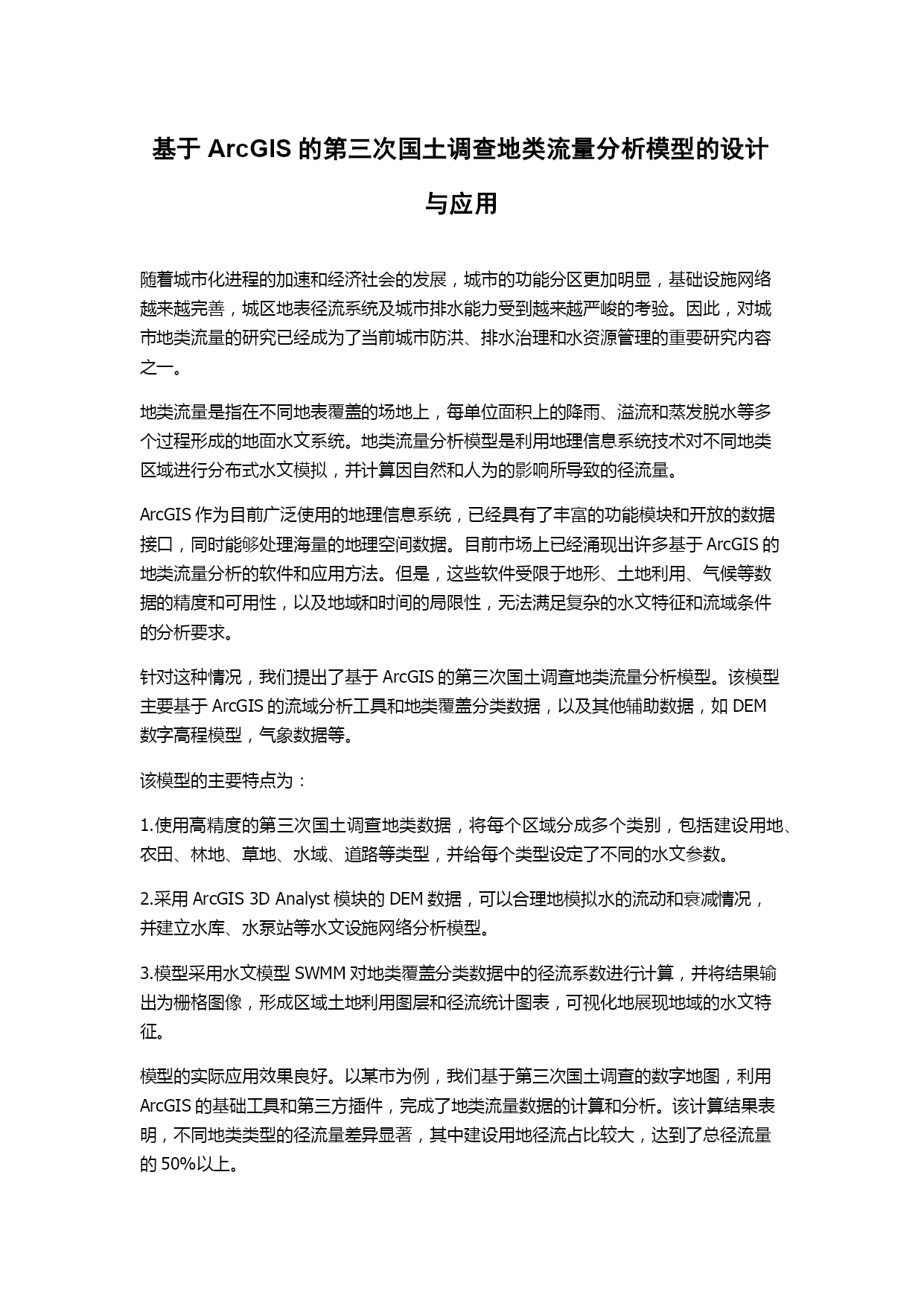 基于 ArcGIS 的第三次国土调查地类流量分析模型的设计与应用

随着城市化进程的加速和经济社会的发展，城市的功能分区更加明显，基础设施网络越来越完善，城区地表径流系统及城市排水能力受到越来越严峻的考验。因此，对城市地类流量的研究已经成为了当前城市防洪、排水治理和水资源管理的重要研究内容之一。

地类流量是指在不同地表覆盖的场地上，每单位面积上的降雨、溢流和蒸发脱水等多个过程形成的地面水文系统。地类流量分析模型是利用地理信息系统技术对不同地类区域进行分布式水文模拟，并计算因自然和人为的影响所导致的径流量。

ArcGIS 作为目前广泛使用的地理信息系统，已经具有了丰富的功能模块和开放的数据接口，同时能够处理海量的地理空间数据。目前市场上已经涌现出许多基于 ArcGIS 的地类流量分析的软件和应用方法。但是，这些软件受限于地形、土地利用、气候等数据的精度和可用性，以及地域和时间的局限性，无法满足复杂的水文特征和流域条件的分析要求。

针对这种情况，我们提出了基于 ArcGIS 的第三次国土调查地类流量分析模型。该模型主要基于 ArcGIS 的流域分析工具和地类覆盖分类数据，以及其他辅助数据，如 DEM 数字高程模型，气象数据等。

该模型的主要特点为：

1.使用高精度的第三次国土调查地类数据，将每个区域分成多个类别，包括建设用地、农田、林地、草地、水域、道路等类型，并给每个类型设定了不同的水文参数。

2.采用 ArcGIS 3D Analyst 模块的 DEM 数据，可以合理地模拟水的流动和衰减情况，并建立水库、水泵站等水文设施网络分析模型。

3.模型采用水文模型 SWMM 对地类覆盖分类数据中的径流系数进行计算，并将结果输出为栅格图像，形成区域土地利用图层和径流统计图表，可视化地展现地域的水文特征。

模型的实际应用效果良好。以某市为例，我们基于第三次国土调查的数字地图，利用 ArcGIS 的基础工具和第三方插件，完成了地类流量数据的计算和分析。该计算结果表明，不同地类类型的径流量差异显著，其中建设用地径流占比较大，达到了总径流量的 50%以上。